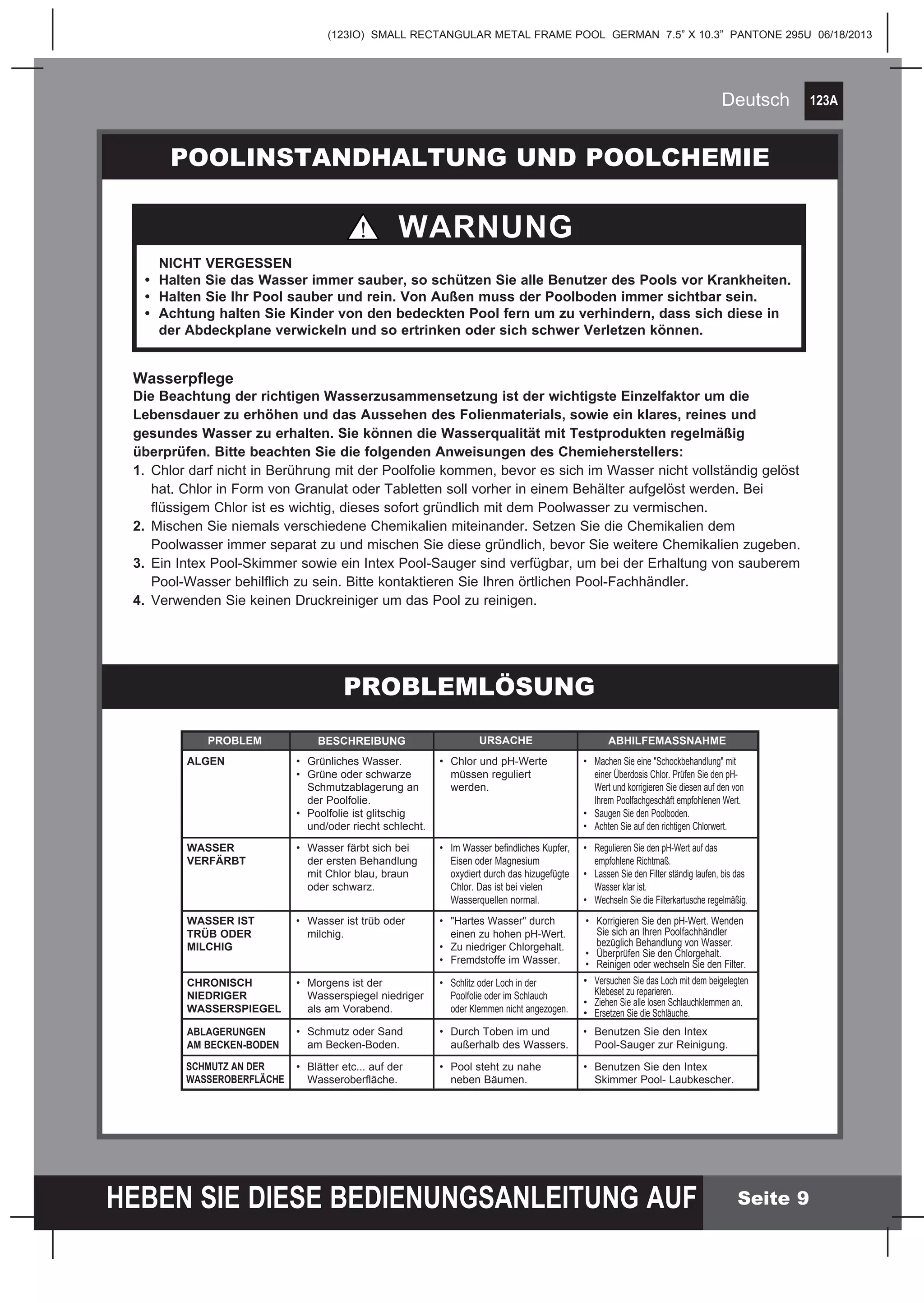 (123IO) SMALL RECTANGULAR METAL FRAME POOL GERMAN 7.5” X 10.3” PANTONE 295U 06/18/2013

Deutsch 123A

POOLINSTANDHALTUNG UND POOLCHEMIE

WARNUNG

NICHT VERGESSEN
• Halten Sie das Wasser immer sauber, so schützen Sie alle Benutzer des Pools vor Krankheiten.
• Halten Sie Ihr Pool sauber und rein. Von Außen muss der Poolboden immer sichtbar sein.
• Achtung halten Sie Kinder von den bedeckten Pool fern um zu verhindern, dass sich diese in der Abdeckplane verwickeln und so ertrinken oder sich schwer Verletzen können.

Wasserpflege
Die Beachtung der richtigen Wasserzusammensetzung ist der wichtigste Einzelfaktor um die Lebensdauer zu erhöhen und das Aussehen des Folienmaterials, sowie ein klares, reines und gesundes Wasser zu erhalten. Sie können die Wasserqualität mit Testprodukten regelmäßig überprüfen. Bitte beachten Sie die folgenden Anweisungen des Chemieherstellers:
1. Chlor darf nicht in Berührung mit der Poolfolie kommen, bevor es sich im Wasser nicht vollständig gelöst hat. Chlor in Form von Granulat oder Tabletten soll vorher in einem Behälter aufgelöst werden. Bei flüssigem Chlor ist es wichtig, dieses sofort gründlich mit dem Poolwasser zu vermischen.
2. Mischen Sie niemals verschiedene Chemikalien miteinander. Setzen Sie die Chemikalien dem Poolwasser immer separat zu und mischen Sie diese gründlich, bevor Sie weitere Chemikalien zugeben.
3. Ein Intex Pool-Skimmer sowie ein Intex Pool-Sauger sind verfügbar, um bei der Erhaltung von sauberem Pool-Wasser behilflich zu sein. Bitte kontaktieren Sie Ihren örtlichen Pool-Fachhändler.
4. Verwenden Sie keinen Druckreiniger um das Pool zu reinigen.

PROBLEMLÖSUNG

| PROBLEM | BESCHREIBUNG | URSACHE | ABHILFEMASSNAHME |
|---|---|---|---|
| ALGEN | • Grünliches Wasser. • Grüne oder schwarze Schmutzablagerung an der Poolfolie. • Poolfolie ist glitschig und/oder riecht schlecht. | • Chlor und pH-Werte müssen reguliert werden. | • Machen Sie eine "Schockbehandlung" mit einer Überdosis Chlor. Prüfen Sie den pH-Wert und korrigieren Sie diesen auf den von Ihrem Poolfachgeschäft empfohlenen Wert. • Saugen Sie den Poolboden. • Achten Sie auf den richtigen Chlorwert. |
| WASSER VERFÄRBT | • Wasser färbt sich bei der ersten Behandlung mit Chlor blau, braun oder schwarz. | • Im Wasser befindliches Kupfer, Eisen oder Magnesium oxydiert durch das hizugefügte Chlor. Das ist bei vielen Wasserquellen normal. | • Regulieren Sie den pH-Wert auf das empfohlene Richtmaß. • Lassen Sie den Filter ständig laufen, bis das Wasser klar ist. • Wechseln Sie die Filterkartusche regelmäßig. |
| WASSER IST TRÜB ODER MILCHIG | • Wasser ist trüb oder milchig. | • "Hartes Wasser" durch einen zu hohen pH-Wert. • Zu niedriger Chlorgehalt. • Fremdstoffe im Wasser. | • Korrigieren Sie den pH-Wert. Wenden Sie sich an Ihren Poolfachhändler bezüglich Behandlung von Wasser. • Überprüfen Sie den Chlorgehalt. • Reinigen oder wechseln Sie den Filter. |
| CHRONISCH NIEDRIGER WASSERSPIEGEL | • Morgens ist der Wasserspiegel niedriger als am Vorabend. | • Schlitz oder Loch in der Poolfolie oder im Schlauch oder Klemmen nicht angezogen. | • Versuchen Sie das Loch mit dem beigelegten Klebeset zu reparieren. • Ziehen Sie alle losen Schlauchklemmen an. • Ersetzen Sie die Schläuche. |
| ABLAGERUNGEN AM BECKEN-BODEN | • Schmutz oder Sand am Becken-Boden. | • Durch Toben im und außerhalb des Wassers. | • Benutzen Sie den Intex Pool-Sauger zur Reinigung. |
| SCHMUTZ AN DER WASSEROBERFLÄCHE | • Blätter etc... auf der Wasseroberfläche. | • Pool steht zu nahe neben Bäumen. | • Benutzen Sie den Intex Skimmer Pool- Laubkescher. |

HEBEN SIE DIESE BEDIENUNGSANLEITUNG AUF Seite 9